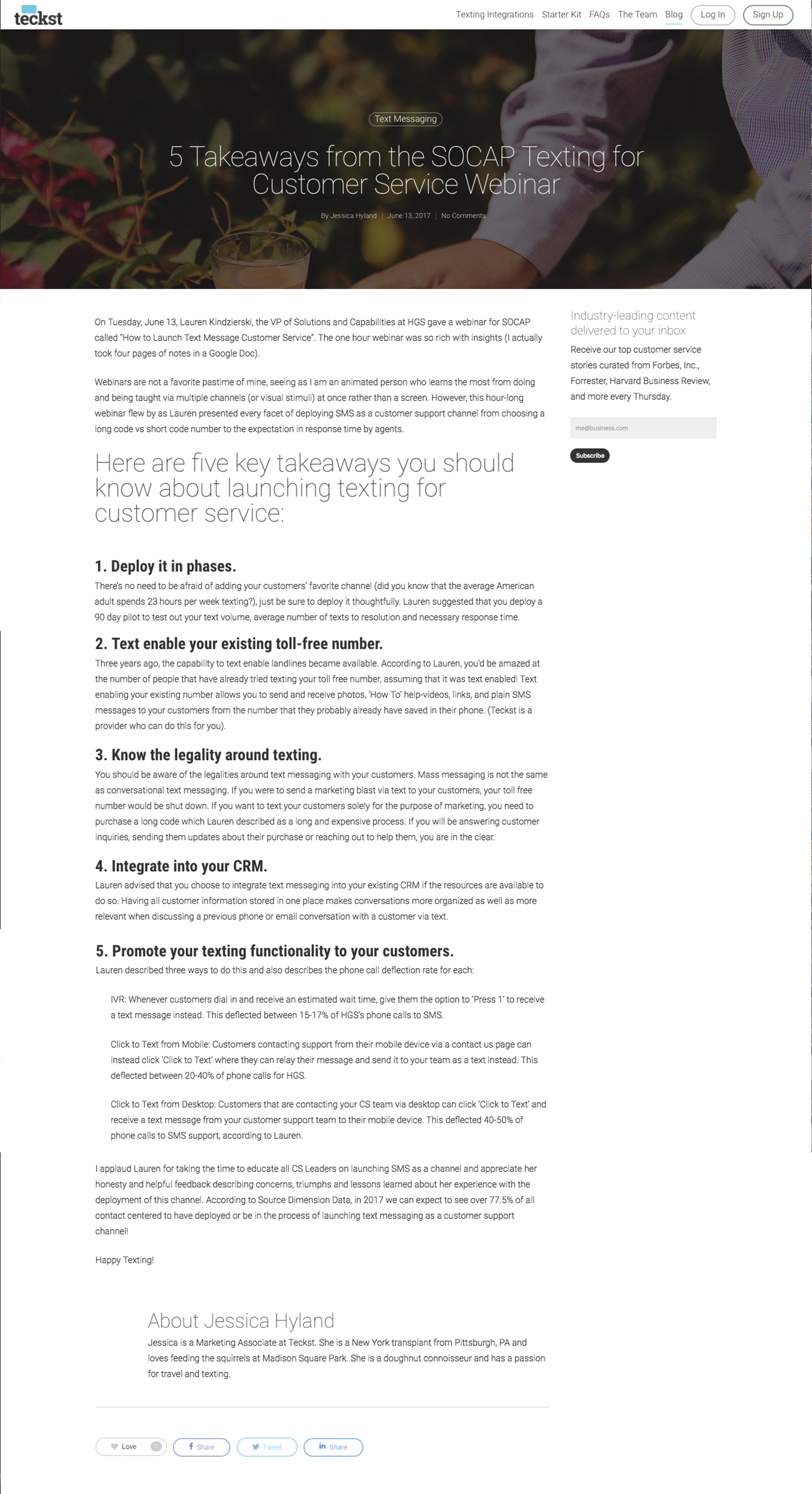 teckst

Texting Integrations Starter Kit FAQs The Team Blog Log In Sign Up

Text Messaging

5 Takeaways from the SOCAP Texting for Customer Service Webinar

By Jessica Hyland | June 13, 2017 | No Comments

On Tuesday, June 13, Lauren Kindzierski, the VP of Solutions and Capabilities at HGS gave a webinar for SOCAP called "How to Launch Text Message Customer Service". The one hour webinar was so rich with insights (I actually took four pages of notes in a Google Doc).

Webinars are not a favorite pastime of mine, seeing as I am an animated person who learns the most from doing and being taught via multiple channels (or visual stimuli) at once rather than a screen. However, this hour-long webinar flew by as Lauren presented every facet of deploying SMS as a customer support channel from choosing a long code vs short code number to the expectation in response time by agents.

Here are five key takeaways you should know about launching texting for customer service:

1. Deploy it in phases.
There's no need to be afraid of adding your customers' favorite channel (did you know that the average American adult spends 23 hours per week texting?), just be sure to deploy it thoughtfully. Lauren suggested that you deploy a 90 day pilot to test out your text volume, average number of texts to resolution and necessary response time.

2. Text enable your existing toll-free number.
Three years ago, the capability to text enable landlines became available. According to Lauren, you'd be amazed at the number of people that have already tried texting your toll free number, assuming that it was text enabled! Text enabling your existing number allows you to send and receive photos, 'How To' help-videos, links, and plain SMS messages to your customers from the number that they probably already have saved in their phone. (Teckst is a provider who can do this for you).

3. Know the legality around texting.
You should be aware of the legalities around text messaging with your customers. Mass messaging is not the same as conversational text messaging. If you were to send a marketing blast via text to your customers, your toll free number would be shut down. If you want to text your customers solely for the purpose of marketing, you need to purchase a long code which Lauren described as a long and expensive process. If you will be answering customer inquiries, sending them updates about their purchase or reaching out to help them, you are in the clear.

4. Integrate into your CRM.
Lauren advised that you choose to integrate text messaging into your existing CRM if the resources are available to do so. Having all customer information stored in one place makes conversations more organized as well as more relevant when discussing a previous phone or email conversation with a customer via text.

5. Promote your texting functionality to your customers.
Lauren described three ways to do this and also describes the phone call deflection rate for each:

IVR: Whenever customers dial in and receive an estimated wait time, give them the option to 'Press 1' to receive a text message instead. This deflected between 15-17% of HGS's phone calls to SMS.

Click to Text from Mobile: Customers contacting support from their mobile device via a contact us page can instead click 'Click to Text' where they can relay their message and send it to your team as a text instead. This deflected between 20-40% of phone calls for HGS.

Click to Text from Desktop: Customers that are contacting your CS team via desktop can click 'Click to Text' and receive a text message from your customer support team to their mobile device. This deflected 40-50% of phone calls to SMS support, according to Lauren.

I applaud Lauren for taking the time to educate all CS Leaders on launching SMS as a channel and appreciate her honesty and helpful feedback describing concerns, triumphs and lessons learned about her experience with the deployment of this channel. According to Source Dimension Data, in 2017 we can expect to see over 77.5% of all contact centered to have deployed or be in the process of launching text messaging as a customer support channel!

Happy Texting!

About Jessica Hyland
Jessica is a Marketing Associate at Teckst. She is a New York transplant from Pittsburgh, PA and loves feeding the squirrels at Madison Square Park. She is a doughnut connoisseur and has a passion for travel and texting.

Love 0 Share Tweet Share

Industry-leading content delivered to your inbox
Receive our top customer service stories curated from Forbes, Inc., Forrester, Harvard Business Review, and more every Thursday.

me@business.com

Subscribe